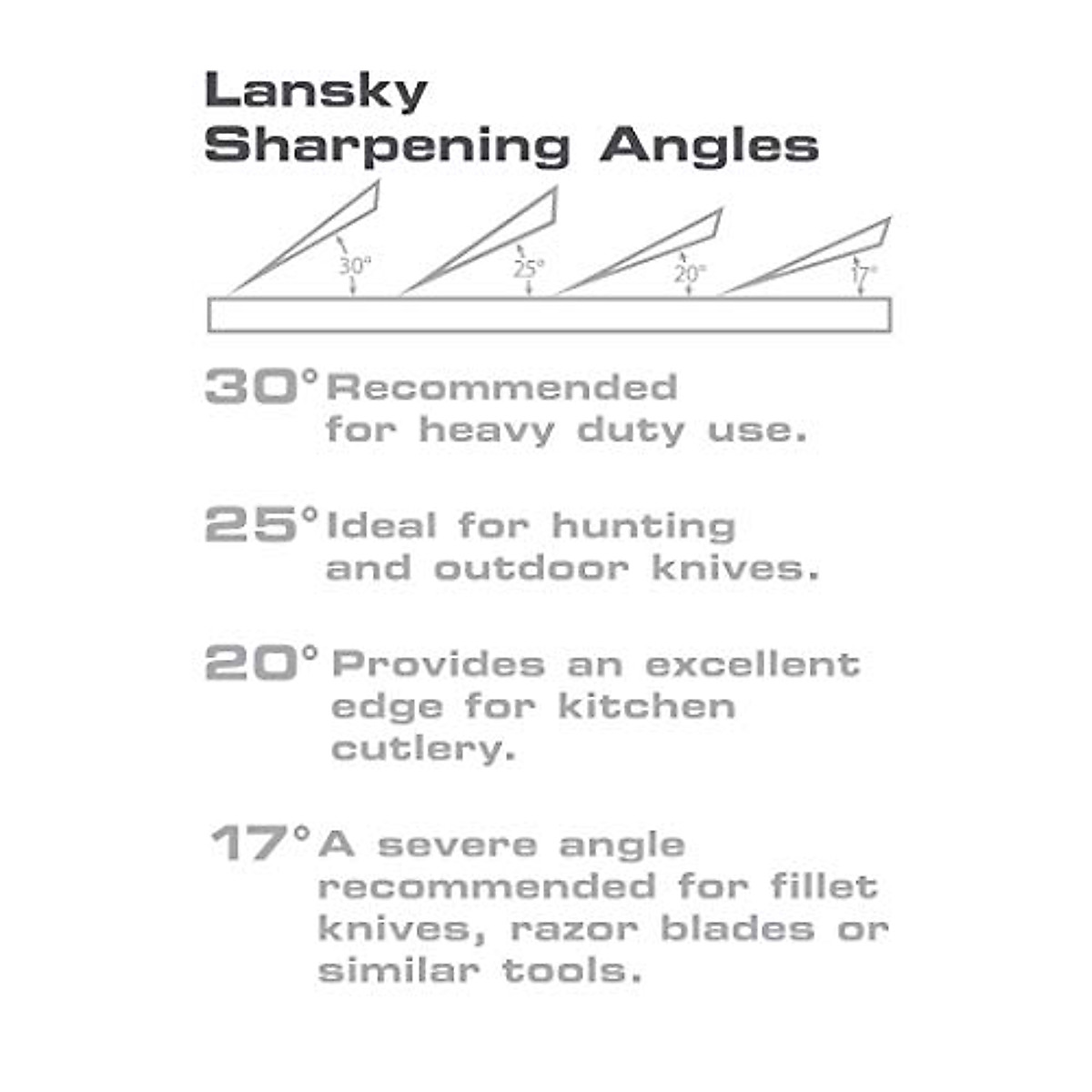 Lansky
Sharpening Angles

30°

25°

20°

17°

30° Recommended for heavy duty use.

25° Ideal for hunting and outdoor knives.

20° Provides an excellent edge for kitchen cutlery.

17° A severe angle recommended for fillet knives, razor blades or similar tools.